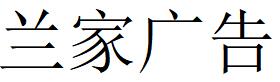 兰家广告